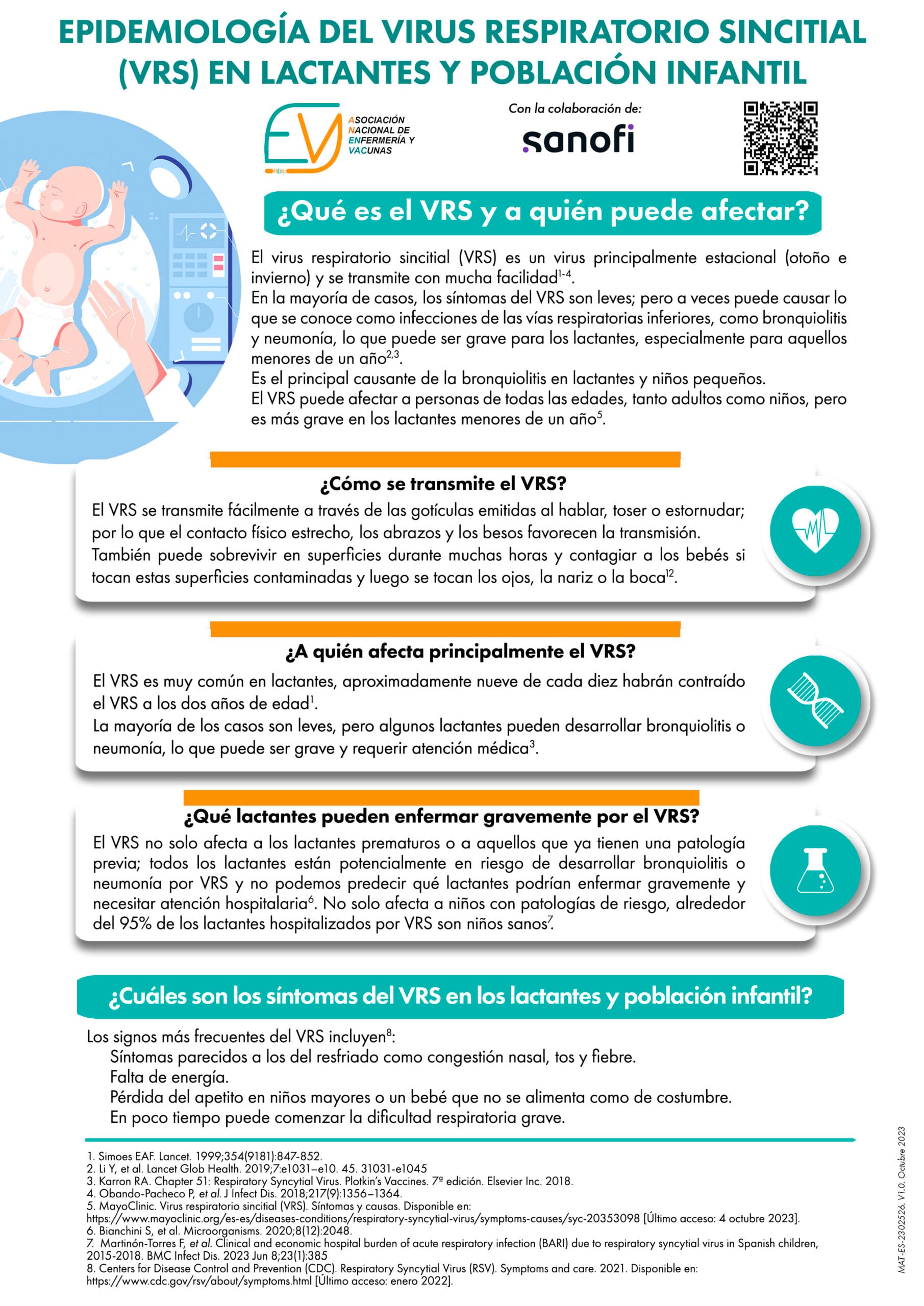 EPIDEMIOLOGÍA DEL VIRUS RESPIRATORIO SINCITIAL (VRS) EN LACTANTES Y POBLACIÓN INFANTIL

ASOCIACIÓN NACIONAL DE ENFERMERÍA Y VACUNAS

Con la colaboración de:

sanofi

¿Qué es el VRS y a quién puede afectar?

El virus respiratorio sincitial (VRS) es un virus principalmente estacional (otoño e invierno) y se transmite con mucha facilidad$^{1-4}$.
En la mayoría de casos, los síntomas del VRS son leves; pero a veces puede causar lo que se conoce como infecciones de las vías respiratorias inferiores, como bronquiolitis y neumonía, lo que puede ser grave para los lactantes, especialmente para aquellos menores de un año$^{2,3}$.
Es el principal causante de la bronquiolitis en lactantes y niños pequeños.
El VRS puede afectar a personas de todas las edades, tanto adultos como niños, pero es más grave en los lactantes menores de un año$^{5}$.

¿Cómo se transmite el VRS?

El VRS se transmite fácilmente a través de las gotículas emitidas al hablar, toser o estornudar; por lo que el contacto físico estrecho, los abrazos y los besos favorecen la transmisión.
También puede sobrevivir en superficies durante muchas horas y contagiar a los bebés si tocan estas superficies contaminadas y luego se tocan los ojos, la nariz o la boca$^{12}$.

¿A quién afecta principalmente el VRS?

El VRS es muy común en lactantes, aproximadamente nueve de cada diez habrán contraído el VRS a los dos años de edad$^{1}$.
La mayoría de los casos son leves, pero algunos lactantes pueden desarrollar bronquiolitis o neumonía, lo que puede ser grave y requerir atención médica$^{3}$.

¿Qué lactantes pueden enfermar gravemente por el VRS?

El VRS no solo afecta a los lactantes prematuros o a aquellos que ya tienen una patología previa; todos los lactantes están potencialmente en riesgo de desarrollar bronquiolitis o neumonía por VRS y no podemos predecir qué lactantes podrían enfermar gravemente y necesitar atención hospitalaria$^{6}$. No solo afecta a niños con patologías de riesgo, alrededor del 95% de los lactantes hospitalizados por VRS son niños sanos$^{7}$.

¿Cuáles son los síntomas del VRS en los lactantes y población infantil?

Los signos más frecuentes del VRS incluyen$^{8}$:
Síntomas parecidos a los del resfriado como congestión nasal, tos y fiebre.
Falta de energía.
Pérdida del apetito en niños mayores o un bebé que no se alimenta como de costumbre.
En poco tiempo puede comenzar la dificultad respiratoria grave.

1. Simoes EAF. Lancet. 1999;354(9181):847-852.
2. Li Y, et al. Lancet Glob Health. 2019;7:e1031–e10. 45. 31031-e1045
3. Karron RA. Chapter 51: Respiratory Syncytial Virus. Plotkin's Vaccines. 7ª edición. Elsevier Inc. 2018.
4. Obando-Pacheco P, et al. J Infect Dis. 2018;217(9):1356–1364.
5. MayoClinic. Virus respiratorio sincitial (VRS). Síntomas y causas. Disponible en: https://www.mayoclinic.org/es-es/diseases-conditions/respiratory-syncytial-virus/symptoms-causes/syc-20353098 [Último acceso: 4 octubre 2023].
6. Bianchini S, et al. Microorganisms. 2020;8(12):2048.
7. Martinón-Torres F, et al. Clinical and economic hospital burden of acute respiratory infection (BARI) due to respiratory syncytial virus in Spanish children, 2015-2018. BMC Infect Dis. 2023 Jun 8;23(1):385
8. Centers for Disease Control and Prevention (CDC). Respiratory Syncytial Virus (RSV). Symptoms and care. 2021. Disponible en: https://www.cdc.gov/rsv/about/symptoms.html [Último acceso: enero 2022].

MAT-ES-2302526. V1.0. Octubre 2023